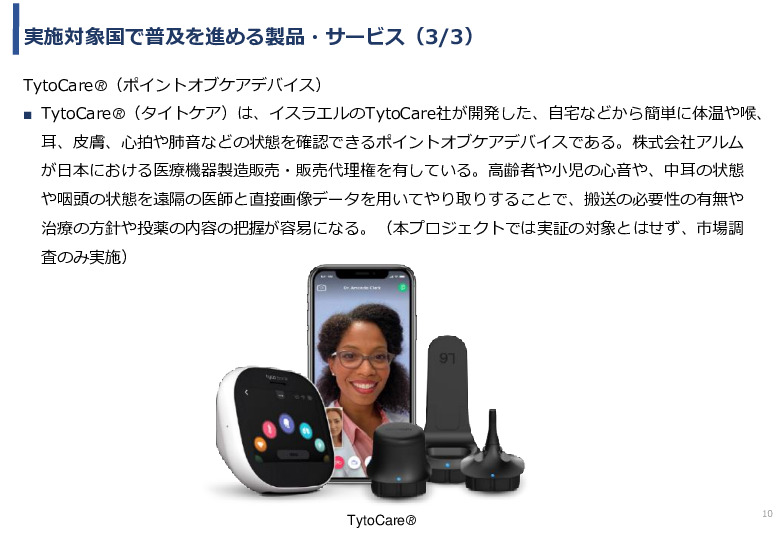 実施対象国で普及を進める製品・サービス（3/3）

TytoCare®（ポイントオブケアデバイス）

■ TytoCare®（タイトケア）は、イスラエルのTytoCare社が開発した、自宅などから簡単に体温や喉、耳、皮膚、心拍や肺音などの状態を確認できるポイントオブケアデバイスである。株式会社アルムが日本における医療機器製造販売・販売代理権を有している。高齢者や小児の心音や、中耳の状態や咽頭の状態を遠隔の医師と直接画像データを用いてやり取りすることで、搬送の必要性の有無や治療の方針や投薬の内容の把握が容易になる。（本プロジェクトでは実証の対象とはせず、市場調査のみ実施）

TytoCare®

10